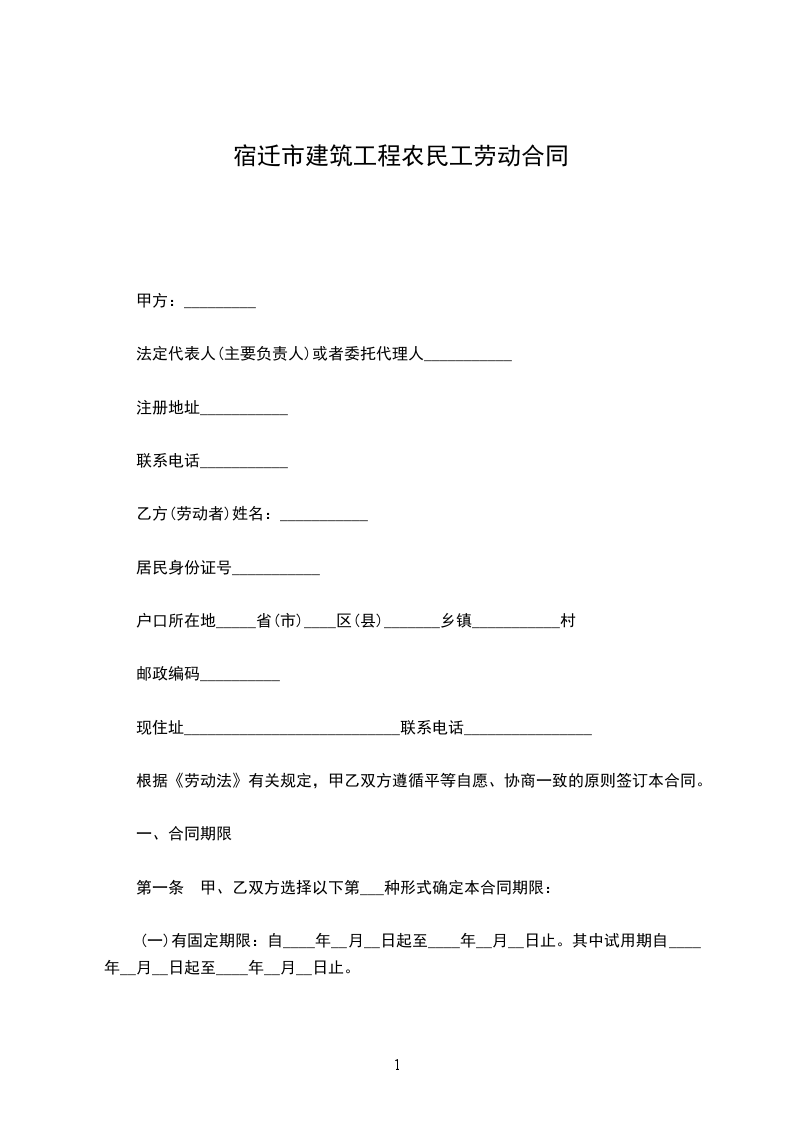 宿迁市建筑工程农民工劳动合同

甲方：_________

法定代表人(主要负责人)或者委托代理人___________

注册地址___________

联系电话___________

乙方(劳动者)姓名：___________

居民身份证号___________

户口所在地_____省(市)____区(县)_______乡镇___________村

邮政编码__________

现住址___________________________联系电话________________

根据《劳动法》有关规定，甲乙双方遵循平等自愿、协商一致的原则签订本合同。

一、合同期限

第一条　甲、乙双方选择以下第___种形式确定本合同期限：

(一)有固定期限：自____年__月__日起至____年__月__日止。其中试用期自____年__月__日起至____年__月__日止。

1